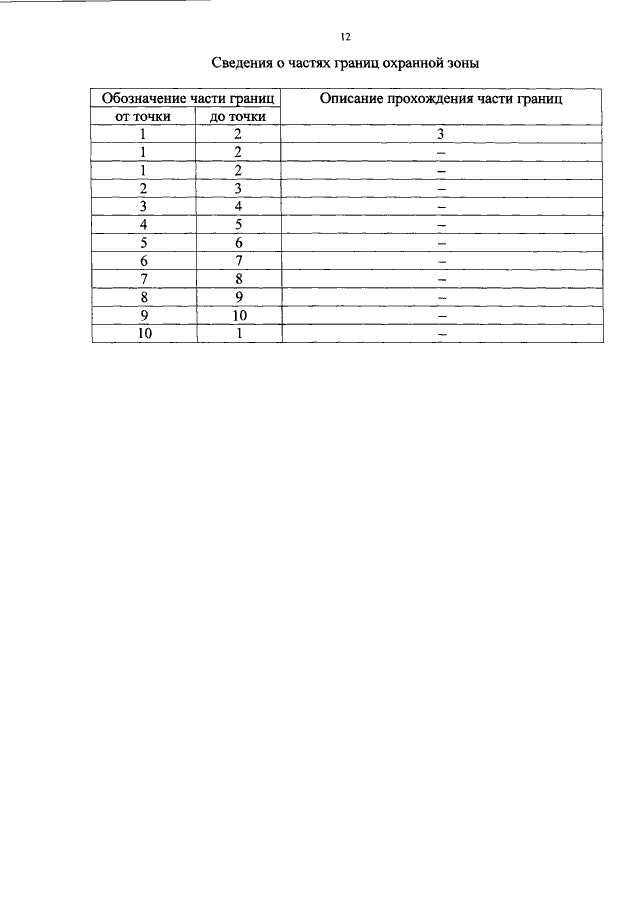 12

Сведения о частях границ охранной зоны

| Обозначение части границ | | Описание прохождения части границ |
|---|---|---|
| от точки | до точки | |
| 1 | 2 | 3 |
| 1 | 2 | – |
| 1 | 2 | – |
| 2 | 3 | – |
| 3 | 4 | – |
| 4 | 5 | – |
| 5 | 6 | – |
| 6 | 7 | – |
| 7 | 8 | – |
| 8 | 9 | – |
| 9 | 10 | – |
| 10 | 1 | – |